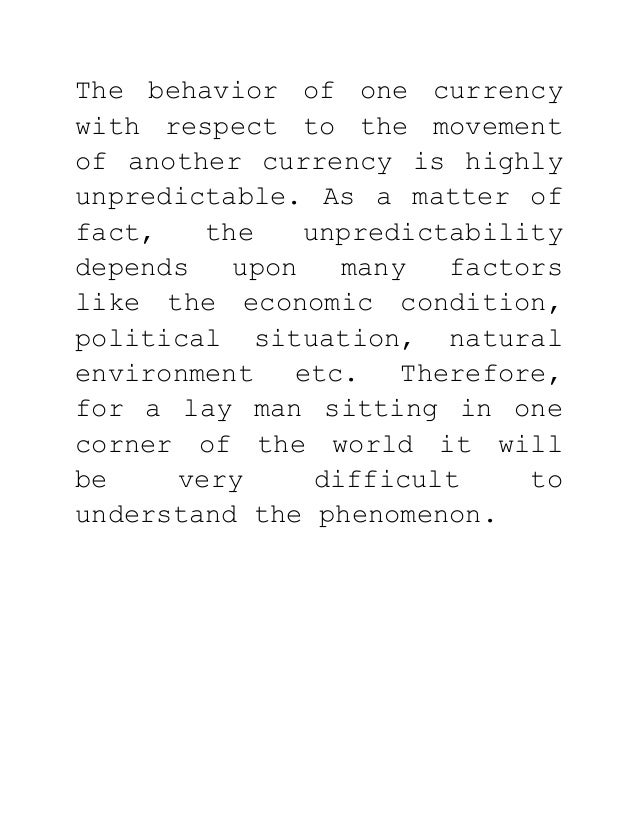 The behavior of one currency with respect to the movement of another currency is highly unpredictable. As a matter of fact, the unpredictability depends upon many factors like the economic condition, political situation, natural environment etc. Therefore, for a lay man sitting in one corner of the world it will be very difficult to understand the phenomenon.